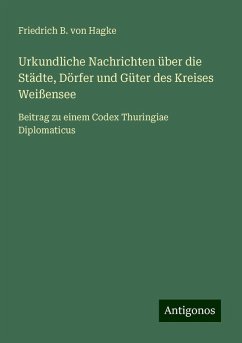 Friedrich B. von Hagke

Urkundliche Nachrichten über die Städte, Dörfer und Güter des Kreises Weißensee

Beitrag zu einem Codex Thuringiae Diplomaticus

Antigonos